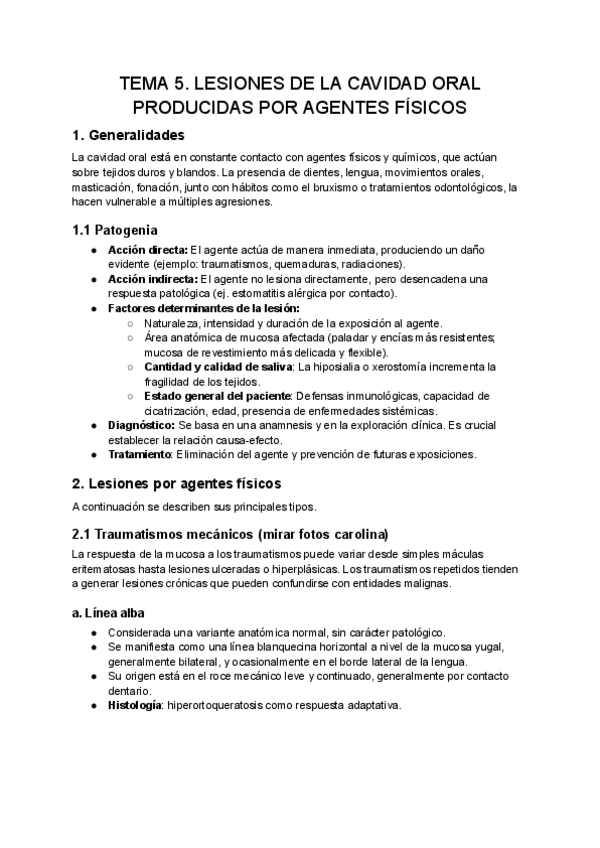 TEMA 5. LESIONES DE LA CAVIDAD ORAL PRODUCIDAS POR AGENTES FÍSICOS

1. Generalidades

La cavidad oral está en constante contacto con agentes físicos y químicos, que actúan sobre tejidos duros y blandos. La presencia de dientes, lengua, movimientos orales, masticación, fonación, junto con hábitos como el bruxismo o tratamientos odontológicos, la hacen vulnerable a múltiples agresiones.

1.1 Patogenia

● Acción directa: El agente actúa de manera inmediata, produciendo un daño evidente (ejemplo: traumatismos, quemaduras, radiaciones).
● Acción indirecta: El agente no lesiona directamente, pero desencadena una respuesta patológica (ej. estomatitis alérgica por contacto).
● Factores determinantes de la lesión:
○ Naturaleza, intensidad y duración de la exposición al agente.
○ Área anatómica de mucosa afectada (paladar y encías más resistentes; mucosa de revestimiento más delicada y flexible).
○ Cantidad y calidad de saliva: La hiposialia o xerostomía incrementa la fragilidad de los tejidos.
○ Estado general del paciente: Defensas inmunológicas, capacidad de cicatrización, edad, presencia de enfermedades sistémicas.
● Diagnóstico: Se basa en una anamnesis y en la exploración clínica. Es crucial establecer la relación causa-efecto.
● Tratamiento: Eliminación del agente y prevención de futuras exposiciones.

2. Lesiones por agentes físicos

A continuación se describen sus principales tipos.

2.1 Traumatismos mecánicos (mirar fotos carolina)

La respuesta de la mucosa a los traumatismos puede variar desde simples máculas eritematosas hasta lesiones ulceradas o hiperplásicas. Los traumatismos repetidos tienden a generar lesiones crónicas que pueden confundirse con entidades malignas.

a. Línea alba

● Considerada una variante anatómica normal, sin carácter patológico.
● Se manifiesta como una línea blanquecina horizontal a nivel de la mucosa yugal, generalmente bilateral, y ocasionalmente en el borde lateral de la lengua.
● Su origen está en el roce mecánico leve y continuado, generalmente por contacto dentario.
● Histología: hiperortoqueratosis como respuesta adaptativa.